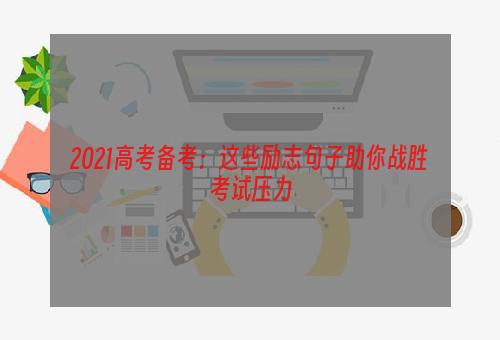 2021高考备考：这些励志句子助你战胜考试压力